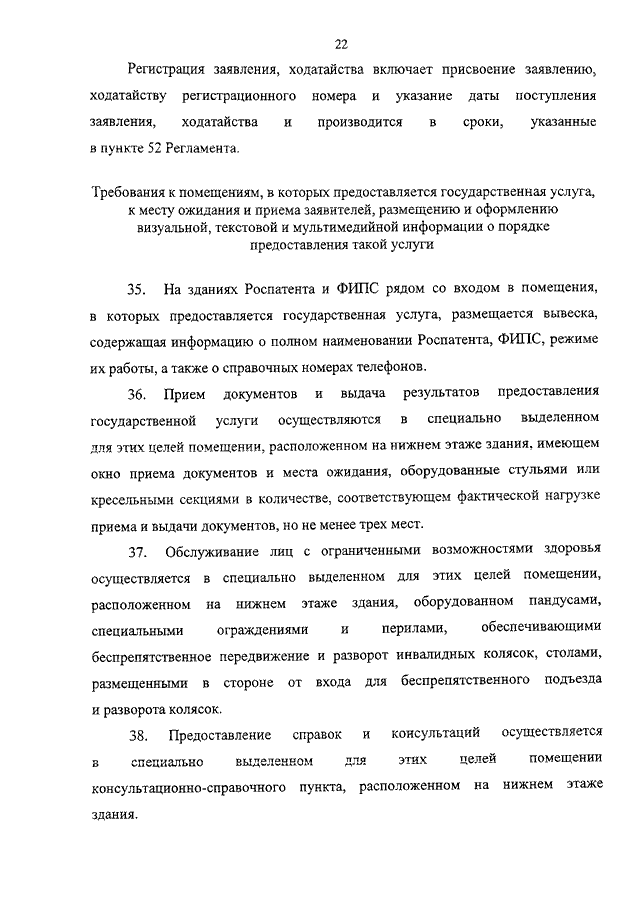 22

Регистрация заявления, ходатайства включает присвоение заявлению, ходатайству регистрационного номера и указание даты поступления заявления, ходатайства и производится в сроки, указанные в пункте 52 Регламента.

Требования к помещениям, в которых предоставляется государственная услуга, к месту ожидания и приема заявителей, размещению и оформлению визуальной, текстовой и мультимедийной информации о порядке предоставления такой услуги

35. На зданиях Роспатента и ФИПС рядом со входом в помещения, в которых предоставляется государственная услуга, размещается вывеска, содержащая информацию о полном наименовании Роспатента, ФИПС, режиме их работы, а также о справочных номерах телефонов.

36. Прием документов и выдача результатов предоставления государственной услуги осуществляются в специально выделенном для этих целей помещении, расположенном на нижнем этаже здания, имеющем окно приема документов и места ожидания, оборудованные стульями или кресельными секциями в количестве, соответствующем фактической нагрузке приема и выдачи документов, но не менее трех мест.

37. Обслуживание лиц с ограниченными возможностями здоровья осуществляется в специально выделенном для этих целей помещении, расположенном на нижнем этаже здания, оборудованном пандусами, специальными ограждениями и перилами, обеспечивающими беспрепятственное передвижение и разворот инвалидных колясок, столами, размещенными в стороне от входа для беспрепятственного подъезда и разворота колясок.

38. Предоставление справок и консультаций осуществляется в специально выделенном для этих целей помещении консультационно-справочного пункта, расположенном на нижнем этаже здания.